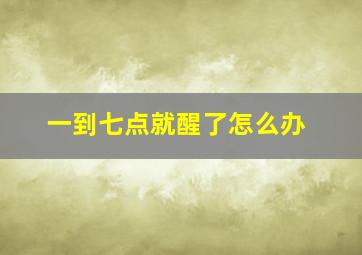 一到七点就醒了怎么办